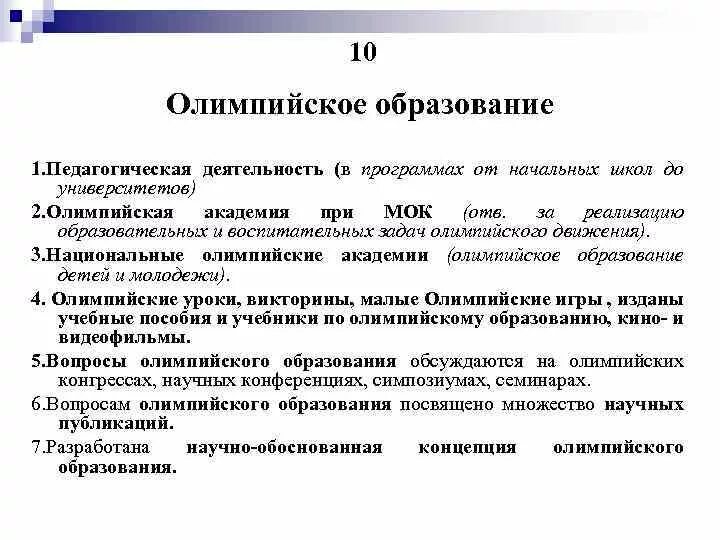 10

Олимпийское образование

1.Педагогическая деятельность (в программах от начальных школ до университетов)

2.Олимпийская академия при МОК (отв. за реализацию образовательных и воспитательных задач олимпийского движения).

3.Национальные олимпийские академии (олимпийское образование детей и молодежи).

4. Олимпийские уроки, викторины, малые Олимпийские игры , изданы учебные пособия и учебники по олимпийскому образованию, кино- и видеофильмы.

5.Вопросы олимпийского образования обсуждаются на олимпийских конгрессах, научных конференциях, симпозиумах, семинарах.

6.Вопросам олимпийского образования посвящено множество научных публикаций.

7.Разработана научно-обоснованная концепция олимпийского образования.